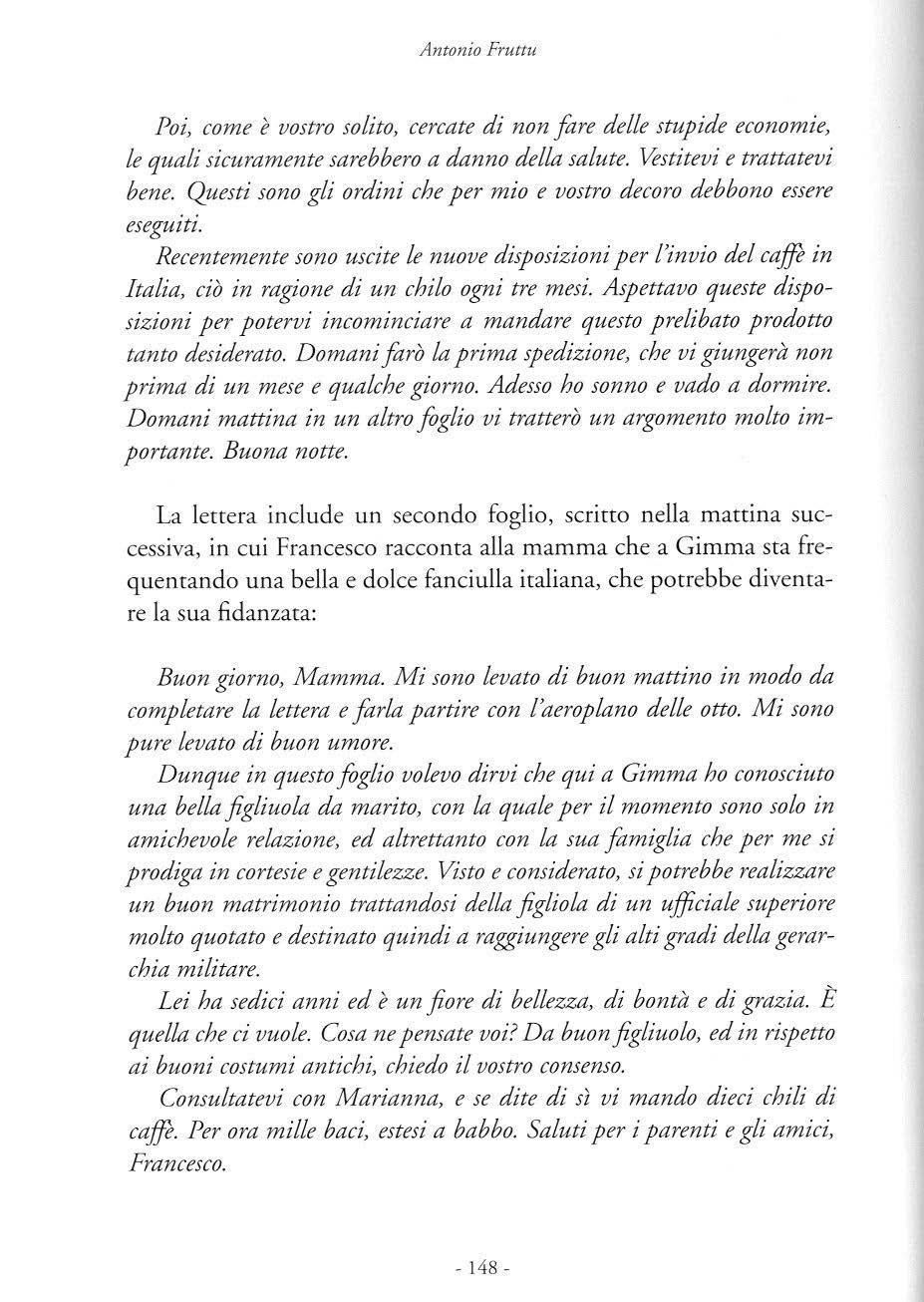 Antonio Fruttu

Poi, come è vostro solito, cercate di non fare delle stupide economie, le quali sicuramente sarebbero a danno della salute. Vestitevi e trattatevi bene. Questi sono gli ordini che per mio e vostro decoro debbono essere eseguiti.

Recentemente sono uscite le nuove disposizioni per l'invio del caffè in Italia, ciò in ragione di un chilo ogni tre mesi. Aspettavo queste disposizioni per potervi incominciare a mandare questo prelibato prodotto tanto desiderato. Domani farò la prima spedizione, che vi giungerà non prima di un mese e qualche giorno. Adesso ho sonno e vado a dormire. Domani mattina in un altro foglio vi tratterò un argomento molto importante. Buona notte.

La lettera include un secondo foglio, scritto nella mattina successiva, in cui Francesco racconta alla mamma che a Gimma sta frequentando una bella e dolce fanciulla italiana, che potrebbe diventare la sua fidanzata:

Buon giorno, Mamma. Mi sono levato di buon mattino in modo da completare la lettera e farla partire con l'aeroplano delle otto. Mi sono pure levato di buon umore.

Dunque in questo foglio volevo dirvi che qui a Gimma ho conosciuto una bella figliuola da marito, con la quale per il momento sono solo in amichevole relazione, ed altrettanto con la sua famiglia che per me si prodiga in cortesie e gentilezze. Visto e considerato, si potrebbe realizzare un buon matrimonio trattandosi della figliola di un ufficiale superiore molto quotato e destinato quindi a raggiungere gli alti gradi della gerarchia militare.

Lei ha sedici anni ed è un fiore di bellezza, di bontà e di grazia. È quella che ci vuole. Cosa ne pensate voi? Da buon figliuolo, ed in rispetto ai buoni costumi antichi, chiedo il vostro consenso.

Consultatevi con Marianna, e se dite di sì vi mando dieci chili di caffè. Per ora mille baci, estesi a babbo. Saluti per i parenti e gli amici, Francesco.

- 148 -